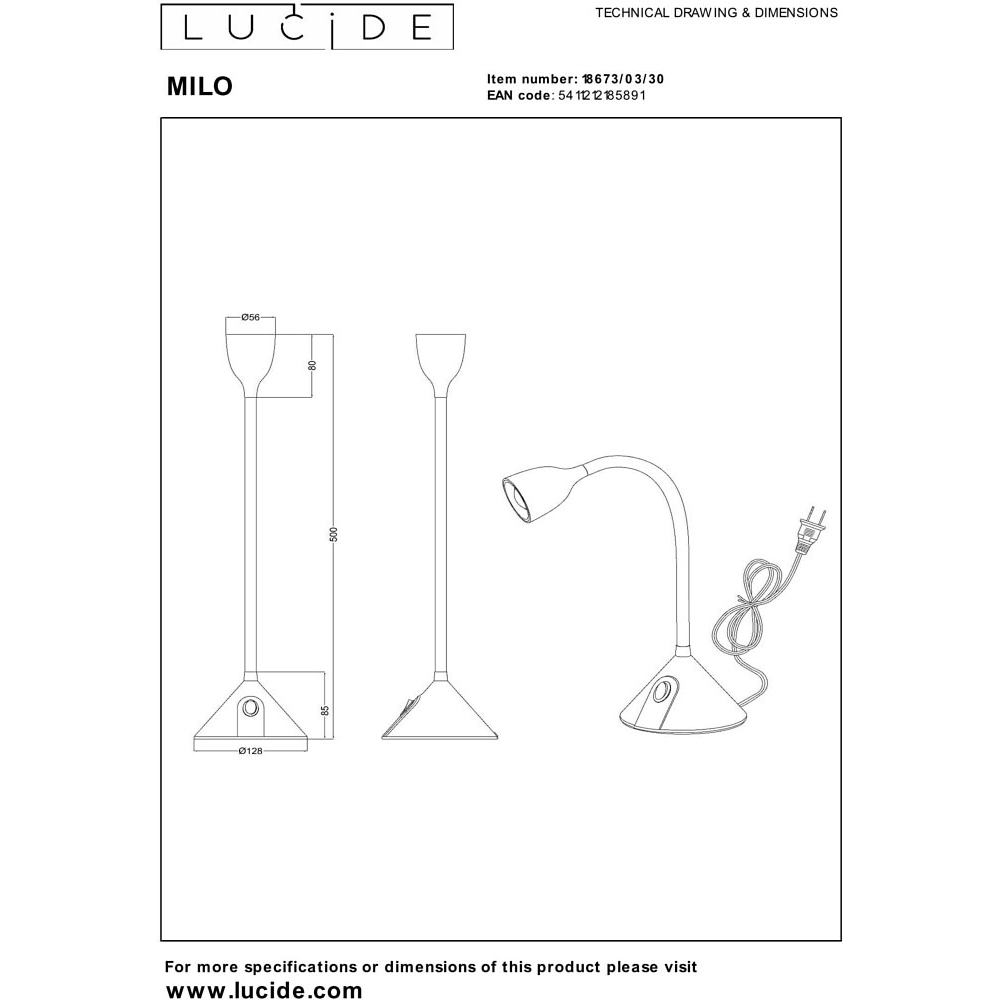 LUCIDE

TECHNICAL DRAWING & DIMENSIONS

MILO

Item number: 18673/03/30
EAN code: 5411212185891

Ø56

80

500

85

Ø128

For more specifications or dimensions of this product please visit
www.lucide.com